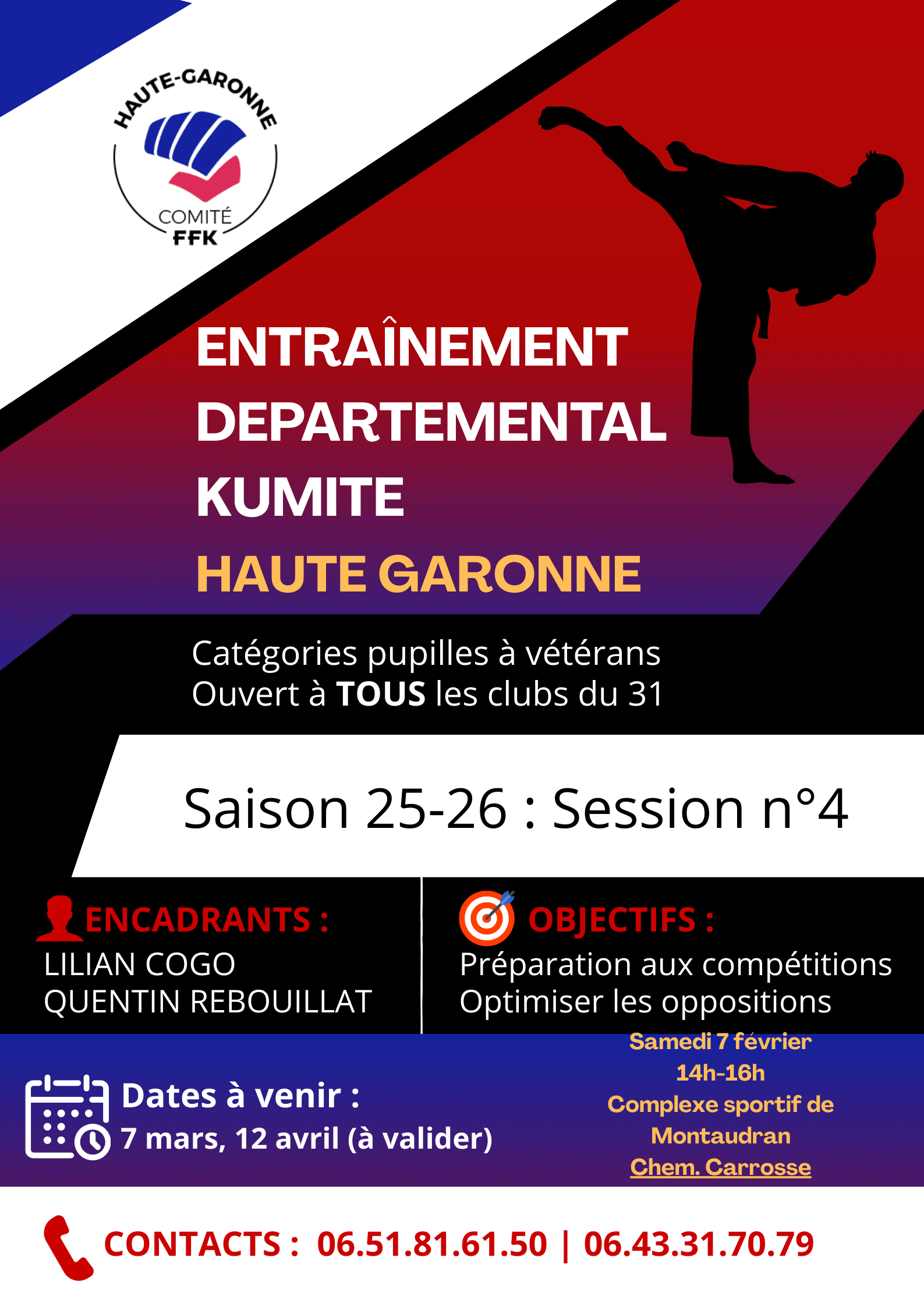 HAUTE-GARONNE
COMITÉ
FFK

ENTRAÎNEMENT DEPARTEMENTAL KUMITE
HAUTE GARONNE

Catégories pupilles à vétérans
Ouvert à TOUS les clubs du 31

Saison 25-26 : Session n°4

ENCADRANTS :
LILIAN COGO
QUENTIN REBOUILLAT

OBJECTIFS :
Préparation aux compétitions
Optimiser les oppositions

Dates à venir :
7 mars, 12 avril (à valider)

Samedi 7 février
14h-16h
Complexe sportif de
Montaudran
Chem. Carrosse

CONTACTS : 06.51.81.61.50 | 06.43.31.70.79